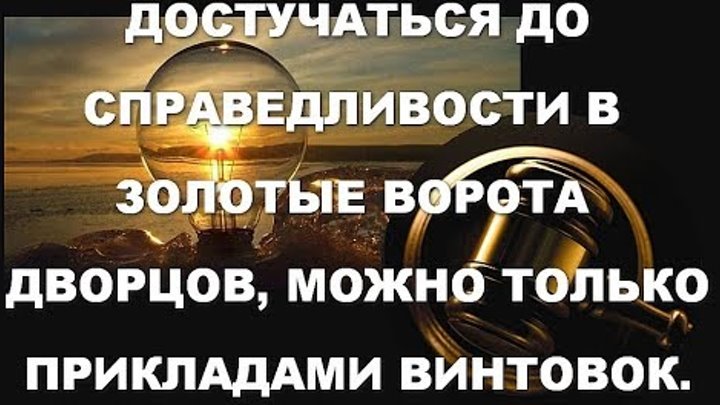 ДОСТУЧАТЬСЯ ДО СПРАВЕДЛИВОСТИ В ЗОЛОТЫЕ ВОРОТА ДВОРЦОВ, МОЖНО ТОЛЬКО ПРИКЛАДАМИ ВИНТОВОК.